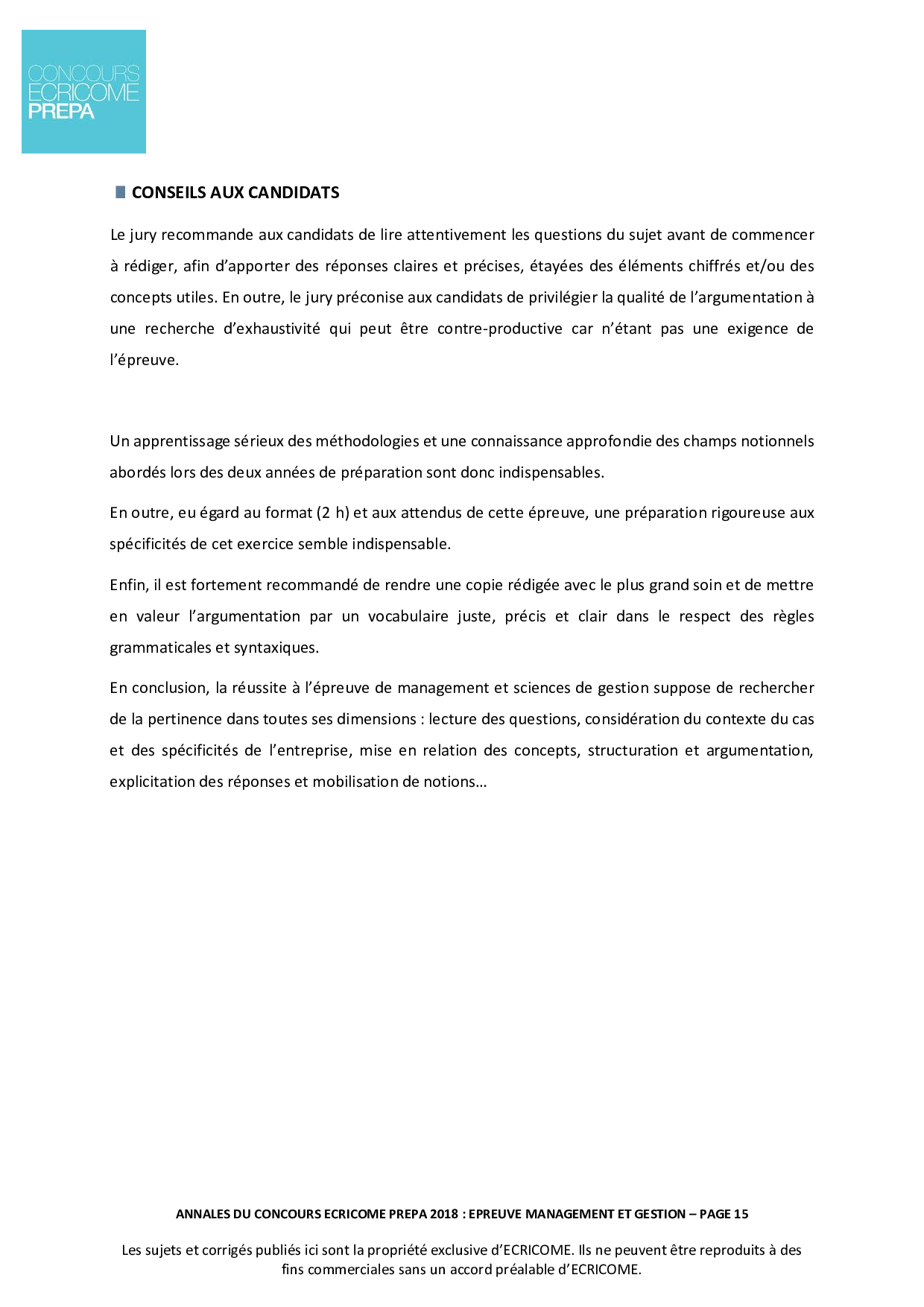 CONCOURS
ECRICOME
PREPA

CONSEILS AUX CANDIDATS

Le jury recommande aux candidats de lire attentivement les questions du sujet avant de commencer à rédiger, afin d'apporter des réponses claires et précises, étayées des éléments chiffrés et/ou des concepts utiles. En outre, le jury préconise aux candidats de privilégier la qualité de l'argumentation à une recherche d'exhaustivité qui peut être contre-productive car n'étant pas une exigence de l'épreuve.

Un apprentissage sérieux des méthodologies et une connaissance approfondie des champs notionnels abordés lors des deux années de préparation sont donc indispensables.

En outre, eu égard au format (2 h) et aux attendus de cette épreuve, une préparation rigoureuse aux spécificités de cet exercice semble indispensable.

Enfin, il est fortement recommandé de rendre une copie rédigée avec le plus grand soin et de mettre en valeur l'argumentation par un vocabulaire juste, précis et clair dans le respect des règles grammaticales et syntaxiques.

En conclusion, la réussite à l'épreuve de management et sciences de gestion suppose de rechercher de la pertinence dans toutes ses dimensions : lecture des questions, considération du contexte du cas et des spécificités de l'entreprise, mise en relation des concepts, structuration et argumentation, explicitation des réponses et mobilisation de notions…

ANNALES DU CONCOURS ECRICOME PREPA 2018 : EPREUVE MANAGEMENT ET GESTION – PAGE 15

Les sujets et corrigés publiés ici sont la propriété exclusive d'ECRICOME. Ils ne peuvent être reproduits à des fins commerciales sans un accord préalable d'ECRICOME.